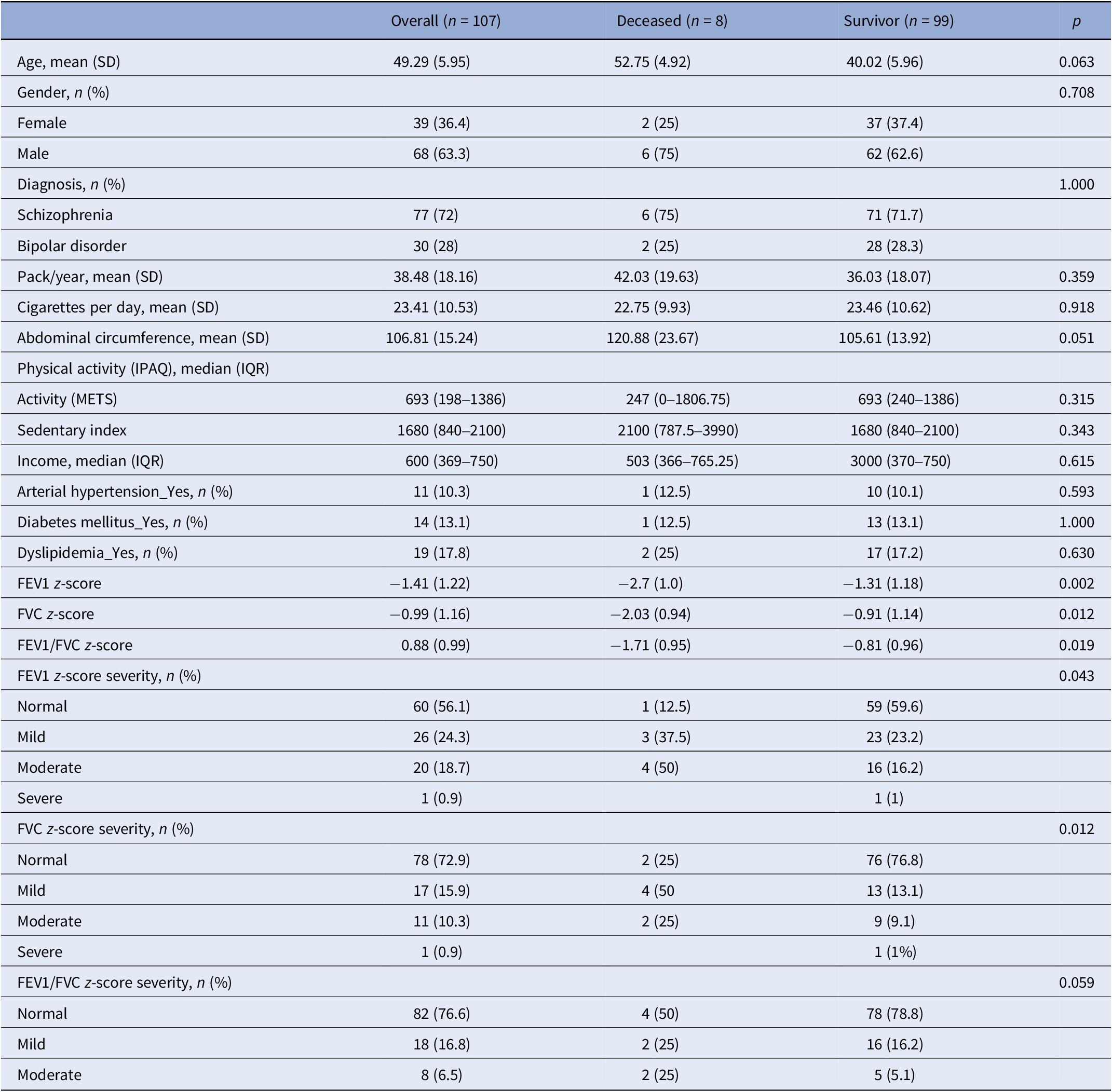 |  | Overall ($n$ = 107) | Deceased ($n$ = 8) | Survivor ($n$ = 99) | $p$ |
|---|---|---|---|---|
| Age, mean (SD) | 49.29 (5.95) | 52.75 (4.92) | 40.02 (5.96) | 0.063 |
| Gender, $n$ (%) |  |  |  | 0.708 |
| Female | 39 (36.4) | 2 (25) | 37 (37.4) |  |
| Male | 68 (63.3) | 6 (75) | 62 (62.6) |  |
| Diagnosis, $n$ (%) |  |  |  | 1.000 |
| Schizophrenia | 77 (72) | 6 (75) | 71 (71.7) |  |
| Bipolar disorder | 30 (28) | 2 (25) | 28 (28.3) |  |
| Pack/year, mean (SD) | 38.48 (18.16) | 42.03 (19.63) | 36.03 (18.07) | 0.359 |
| Cigarettes per day, mean (SD) | 23.41 (10.53) | 22.75 (9.93) | 23.46 (10.62) | 0.918 |
| Abdominal circumference, mean (SD) | 106.81 (15.24) | 120.88 (23.67) | 105.61 (13.92) | 0.051 |
| Physical activity (IPAQ), median (IQR) |  |  |  |  |
| Activity (METS) | 693 (198–1386) | 247 (0–1806.75) | 693 (240–1386) | 0.315 |
| Sedentary index | 1680 (840–2100) | 2100 (787.5–3990) | 1680 (840–2100) | 0.343 |
| Income, median (IQR) | 600 (369–750) | 503 (366–765.25) | 3000 (370–750) | 0.615 |
| Arterial hypertension_Yes, $n$ (%) | 11 (10.3) | 1 (12.5) | 10 (10.1) | 0.593 |
| Diabetes mellitus_Yes, $n$ (%) | 14 (13.1) | 1 (12.5) | 13 (13.1) | 1.000 |
| Dyslipidemia_Yes, $n$ (%) | 19 (17.8) | 2 (25) | 17 (17.2) | 0.630 |
| FEV1 $z$-score | −1.41 (1.22) | −2.7 (1.0) | −1.31 (1.18) | 0.002 |
| FVC $z$-score | −0.99 (1.16) | −2.03 (0.94) | −0.91 (1.14) | 0.012 |
| FEV1/FVC $z$-score | 0.88 (0.99) | −1.71 (0.95) | −0.81 (0.96) | 0.019 |
| FEV1 $z$-score severity, $n$ (%) |  |  |  | 0.043 |
| Normal | 60 (56.1) | 1 (12.5) | 59 (59.6) |  |
| Mild | 26 (24.3) | 3 (37.5) | 23 (23.2) |  |
| Moderate | 20 (18.7) | 4 (50) | 16 (16.2) |  |
| Severe | 1 (0.9) |  | 1 (1) |  |
| FVC $z$-score severity, $n$ (%) |  |  |  | 0.012 |
| Normal | 78 (72.9) | 2 (25) | 76 (76.8) |  |
| Mild | 17 (15.9) | 4 (50 | 13 (13.1) |  |
| Moderate | 11 (10.3) | 2 (25) | 9 (9.1) |  |
| Severe | 1 (0.9) |  | 1 (1%) |  |
| FEV1/FVC $z$-score severity, $n$ (%) |  |  |  | 0.059 |
| Normal | 82 (76.6) | 4 (50) | 78 (78.8) |  |
| Mild | 18 (16.8) | 2 (25) | 16 (16.2) |  |
| Moderate | 8 (6.5) | 2 (25) | 5 (5.1) |  |